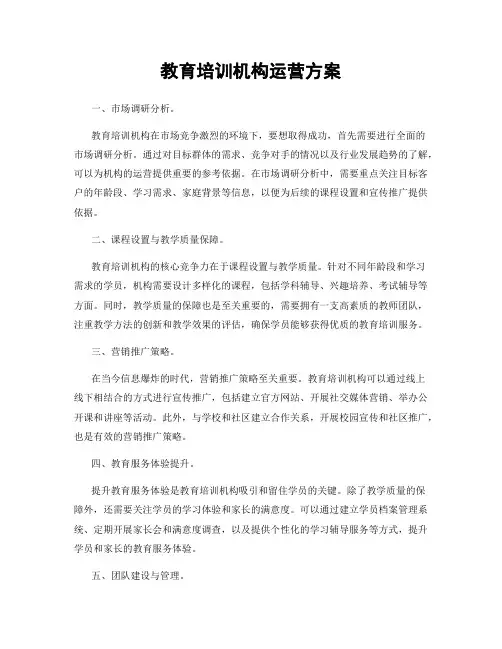 教育培训机构运营方案

一、市场调研分析。

教育培训机构在市场竞争激烈的环境下，要想取得成功，首先需要进行全面的市场调研分析。通过对目标群体的需求、竞争对手的情况以及行业发展趋势的了解，可以为机构的运营提供重要的参考依据。在市场调研分析中，需要重点关注目标客户的年龄段、学习需求、家庭背景等信息，以便为后续的课程设置和宣传推广提供依据。

二、课程设置与教学质量保障。

教育培训机构的核心竞争力在于课程设置与教学质量。针对不同年龄段和学习需求的学员，机构需要设计多样化的课程，包括学科辅导、兴趣培养、考试辅导等方面。同时，教学质量的保障也是至关重要的，需要拥有一支高素质的教师团队，注重教学方法的创新和教学效果的评估，确保学员能够获得优质的教育培训服务。

三、营销推广策略。

在当今信息爆炸的时代，营销推广策略至关重要。教育培训机构可以通过线上线下相结合的方式进行宣传推广，包括建立官方网站、开展社交媒体营销、举办公开课和讲座等活动。此外，与学校和社区建立合作关系，开展校园宣传和社区推广，也是有效的营销推广策略。

四、教育服务体验提升。

提升教育服务体验是教育培训机构吸引和留住学员的关键。除了教学质量的保障外，还需要关注学员的学习体验和家长的满意度。可以通过建立学员档案管理系统、定期开展家长会和满意度调查，以及提供个性化的学习辅导服务等方式，提升学员和家长的教育服务体验。

五、团队建设与管理。